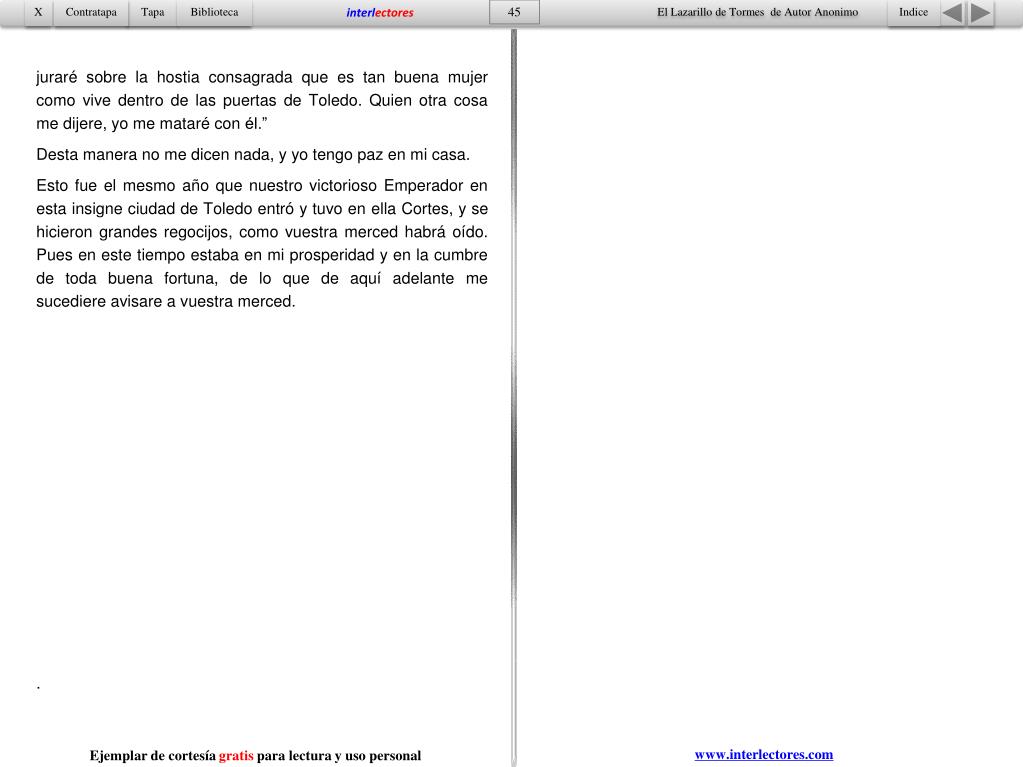 X Contratapa Tapa Biblioteca interlectores 45 El Lazarillo de Tormes de Autor Anonimo Indice

juraré sobre la hostia consagrada que es tan buena mujer como vive dentro de las puertas de Toledo. Quien otra cosa me dijere, yo me mataré con él.”

Desta manera no me dicen nada, y yo tengo paz en mi casa.

Esto fue el mesmo año que nuestro victorioso Emperador en esta insigne ciudad de Toledo entró y tuvo en ella Cortes, y se hicieron grandes regocijos, como vuestra merced habrá oído. Pues en este tiempo estaba en mi prosperidad y en la cumbre de toda buena fortuna, de lo que de aquí adelante me sucediere avisare a vuestra merced.

.

Ejemplar de cortesía gratis para lectura y uso personal

www.interlectores.com